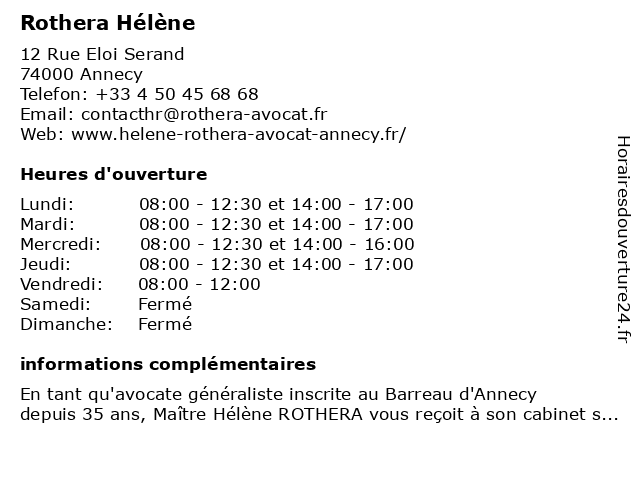 Rothera Hélène

12 Rue Eloi Serand
74000 Annecy
Telefon: +33 4 50 45 68 68
Email: contacthr@rothera-avocat.fr
Web: www.helene-rothera-avocat-annecy.fr/

Heures d'ouverture

| | |
|---|---|
| Lundi: | 08:00 - 12:30 et 14:00 - 17:00 |
| Mardi: | 08:00 - 12:30 et 14:00 - 17:00 |
| Mercredi: | 08:00 - 12:30 et 14:00 - 16:00 |
| Jeudi: | 08:00 - 12:30 et 14:00 - 17:00 |
| Vendredi: | 08:00 - 12:00 |
| Samedi: | Fermé |
| Dimanche: | Fermé |

informations complémentaires

En tant qu'avocate généraliste inscrite au Barreau d'Annecy depuis 35 ans, Maître Hélène ROTHERA vous reçoit à son cabinet s...

Horairesdouverture24.fr